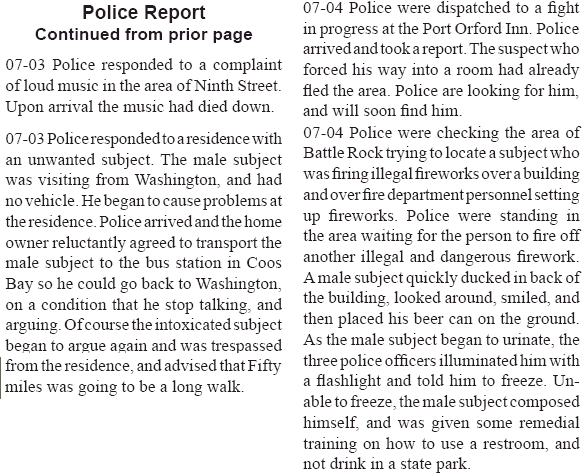 Police Report
Continued from prior page

07-03 Police responded to a complaint of loud music in the area of Ninth Street. Upon arrival the music had died down.

07-03 Police responded to a residence with an unwanted subject. The male subject was visiting from Washington, and had no vehicle. He began to cause problems at the residence. Police arrived and the home owner reluctantly agreed to transport the male subject to the bus station in Coos Bay so he could go back to Washington, on a condition that he stop talking, and arguing. Of course the intoxicated subject began to argue again and was trespassed from the residence, and advised that Fifty miles was going to be a long walk.

07-04 Police were dispatched to a fight in progress at the Port Orford Inn. Police arrived and took a report. The suspect who forced his way into a room had already fled the area. Police are looking for him, and will soon find him.

07-04 Police were checking the area of Battle Rock trying to locate a subject who was firing illegal fireworks over a building and over fire department personnel setting up fireworks. Police were standing in the area waiting for the person to fire off another illegal and dangerous firework. A male subject quickly ducked in back of the building, looked around, smiled, and then placed his beer can on the ground. As the male subject began to urinate, the three police officers illuminated him with a flashlight and told him to freeze. Unable to freeze, the male subject composed himself, and was given some remedial training on how to use a restroom, and not drink in a state park.